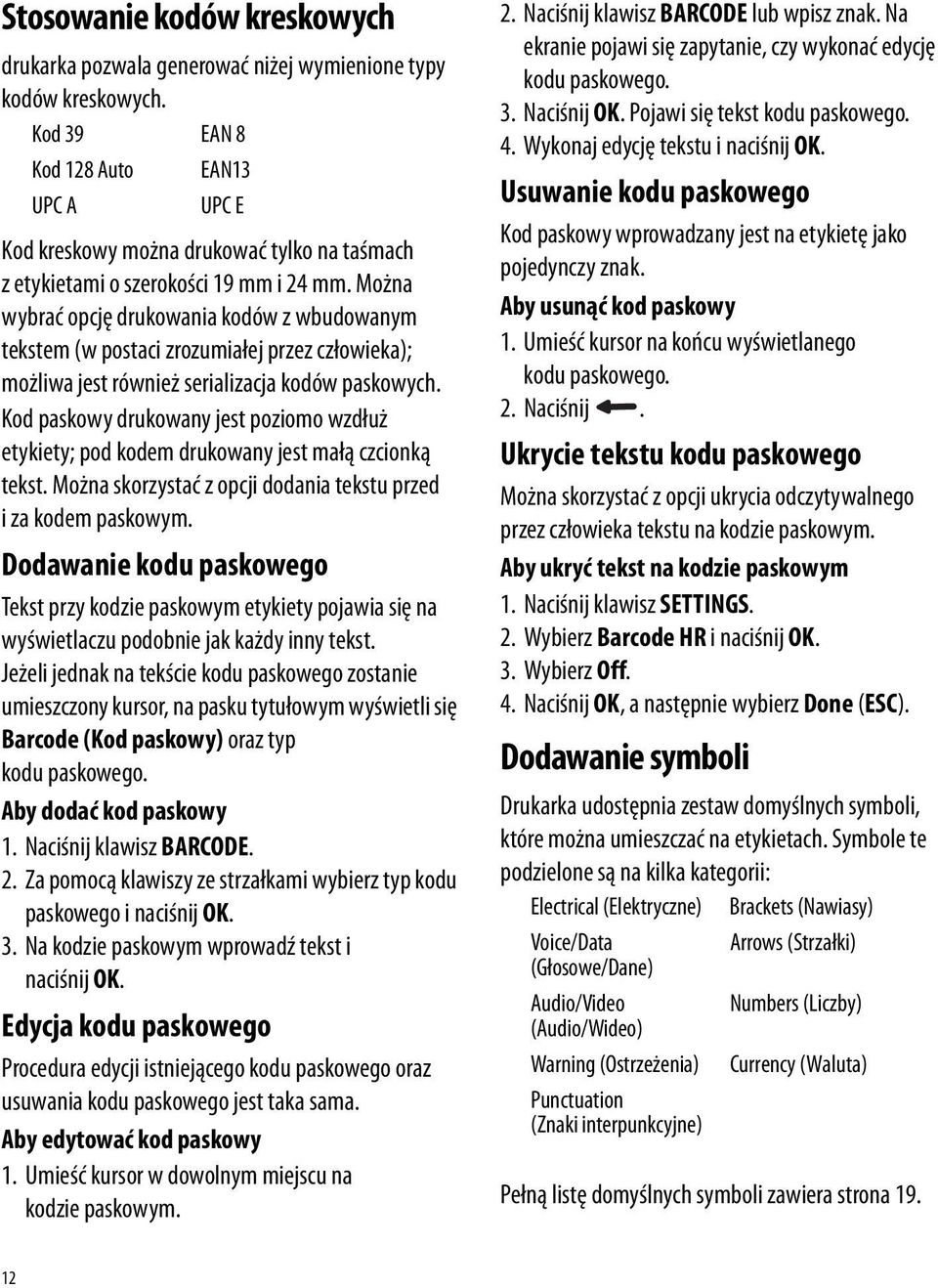 Stosowanie kodów kreskowych

drukarka pozwala generować niżej wymienione typy kodów kreskowych.

| Kod 39 | EAN 8 |
|---|---|
| Kod 128 Auto | EAN13 |
| UPC A | UPC E |

Kod kreskowy można drukować tylko na taśmach z etykietami o szerokości 19 mm i 24 mm. Można wybrać opcję drukowania kodów z wbudowanym tekstem (w postaci zrozumiałej przez człowieka); możliwa jest również serializacja kodów paskowych.

Kod paskowy drukowany jest poziomo wzdłuż etykiety; pod kodem drukowany jest małą czcionką tekst. Można skorzystać z opcji dodania tekstu przed i za kodem paskowym.

Dodawanie kodu paskowego

Tekst przy kodzie paskowym etykiety pojawia się na wyświetlaczu podobnie jak każdy inny tekst. Jeżeli jednak na tekście kodu paskowego zostanie umieszczony kursor, na pasku tytułowym wyświetli się Barcode (Kod paskowy) oraz typ kodu paskowego.

Aby dodać kod paskowy

1. Naciśnij klawisz BARCODE.
2. Za pomocą klawiszy ze strzałkami wybierz typ kodu paskowego i naciśnij OK.
3. Na kodzie paskowym wprowadź tekst i naciśnij OK.

Edycja kodu paskowego

Procedura edycji istniejącego kodu paskowego oraz usuwania kodu paskowego jest taka sama.

Aby edytować kod paskowy

1. Umieść kursor w dowolnym miejscu na kodzie paskowym.
2. Naciśnij klawisz BARCODE lub wpisz znak. Na ekranie pojawi się zapytanie, czy wykonać edycję kodu paskowego.
3. Naciśnij OK. Pojawi się tekst kodu paskowego.
4. Wykonaj edycję tekstu i naciśnij OK.

Usuwanie kodu paskowego

Kod paskowy wprowadzany jest na etykietę jako pojedynczy znak.

Aby usunąć kod paskowy

1. Umieść kursor na końcu wyświetlanego kodu paskowego.
2. Naciśnij .

Ukrycie tekstu kodu paskowego

Można skorzystać z opcji ukrycia odczytywalnego przez człowieka tekstu na kodzie paskowym.

Aby ukryć tekst na kodzie paskowym

1. Naciśnij klawisz SETTINGS.
2. Wybierz Barcode HR i naciśnij OK.
3. Wybierz Off.
4. Naciśnij OK, a następnie wybierz Done (ESC).

Dodawanie symboli

Drukarka udostępnia zestaw domyślnych symboli, które można umieszczać na etykietach. Symbole te podzielone są na kilka kategorii:

| Electrical (Elektryczne) | Brackets (Nawiasy) |
|---|---|
| Voice/Data (Głosowe/Dane) | Arrows (Strzałki) |
| Audio/Video (Audio/Wideo) | Numbers (Liczby) |
| Warning (Ostrzeżenia) | Currency (Waluta) |
| Punctuation (Znaki interpunkcyjne) | |

Pełną listę domyślnych symboli zawiera strona 19.

12